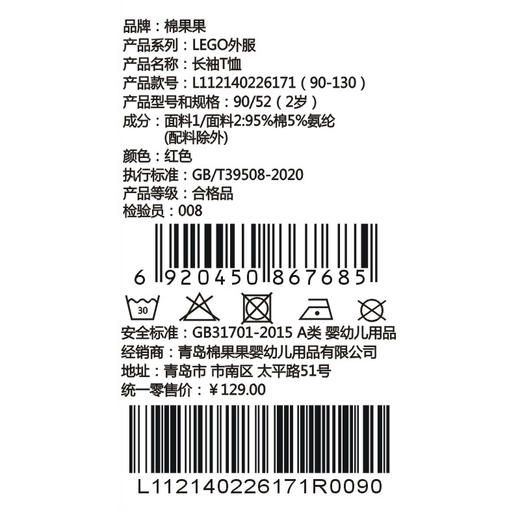 品牌：棉果果
产品系列：LEGO外服
产品名称：长袖T恤
产品款号：L112140226171（90-130）
产品型号和规格：90/52（2岁）
成分：面料1/面料2:95%棉5%氨纶
(配料除外)
颜色：红色
执行标准：GB/T39508-2020
产品等级：合格品
检验员：008

6 920450 867685

30

安全标准：GB31701-2015 A类 婴幼儿用品
经销商：青岛棉果果婴幼儿用品有限公司
地址：青岛市 市南区 太平路51号
统一零售价：￥129.00

L112140226171R0090